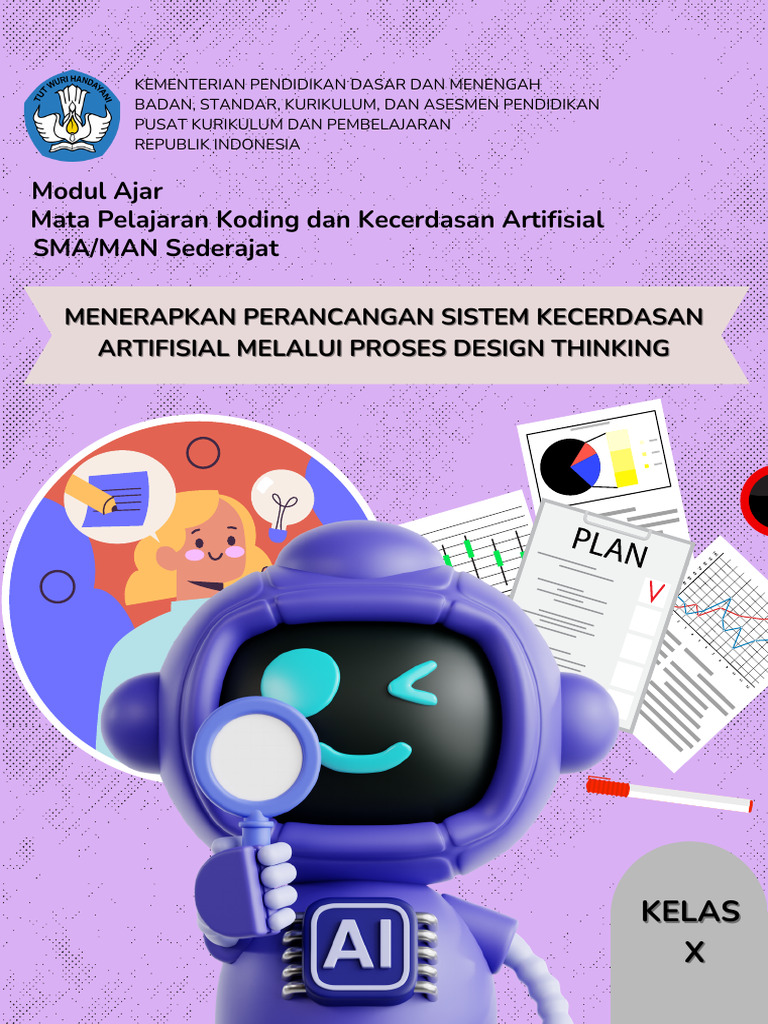 TUT WURI HANDAYANI

KEMENTERIAN PENDIDIKAN DASAR DAN MENENGAH
BADAN, STANDAR, KURIKULUM, DAN ASESMEN PENDIDIKAN
PUSAT KURIKULUM DAN PEMBELAJARAN
REPUBLIK INDONESIA

Modul Ajar
Mata Pelajaran Koding dan Kecerdasan Artifisial
SMA/MAN Sederajat

MENERAPKAN PERANCANGAN SISTEM KECERDASAN ARTIFISIAL MELALUI PROSES DESIGN THINKING

PLAN

AI

KELAS
X